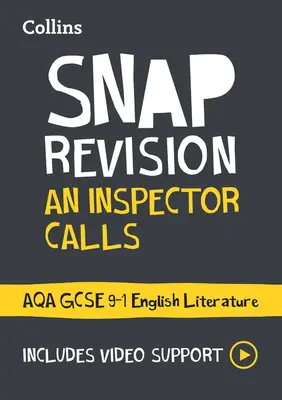 Collins

SNAP
REVISION
AN INSPECTOR CALLS

AQA GCSE 9-1 English Literature

INCLUDES VIDEO SUPPORT